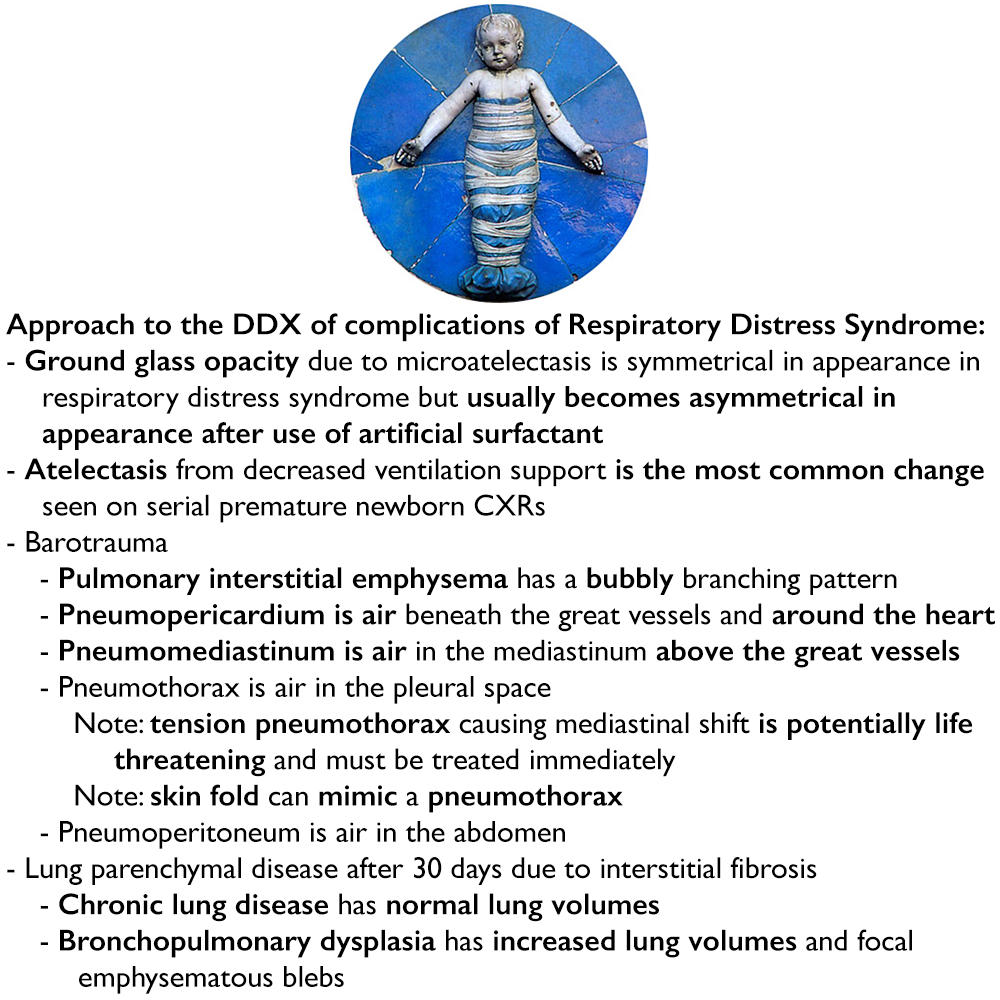 Approach to the DDX of complications of Respiratory Distress Syndrome:
- Ground glass opacity due to microatelectasis is symmetrical in appearance in respiratory distress syndrome but usually becomes asymmetrical in appearance after use of artificial surfactant
- Atelectasis from decreased ventilation support is the most common change seen on serial premature newborn CXRs
- Barotrauma
- Pulmonary interstitial emphysema has a bubbly branching pattern
- Pneumopericardium is air beneath the great vessels and around the heart
- Pneumomediastinum is air in the mediastinum above the great vessels
- Pneumothorax is air in the pleural space
Note: tension pneumothorax causing mediastinal shift is potentially life threatening and must be treated immediately
Note: skin fold can mimic a pneumothorax
- Pneumoperitoneum is air in the abdomen
- Lung parenchymal disease after 30 days due to interstitial fibrosis
- Chronic lung disease has normal lung volumes
- Bronchopulmonary dysplasia has increased lung volumes and focal emphysematous blebs